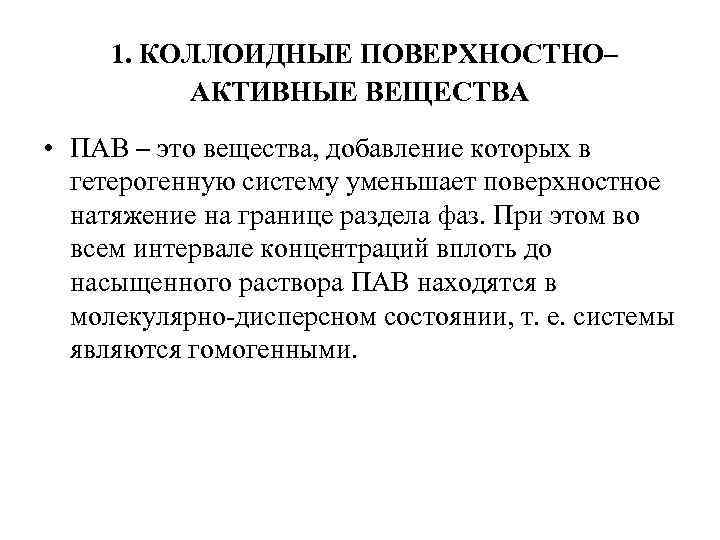 1. КОЛЛОИДНЫЕ ПОВЕРХНОСТНО–АКТИВНЫЕ ВЕЩЕСТВА

• ПАВ – это вещества, добавление которых в гетерогенную систему уменьшает поверхностное натяжение на границе раздела фаз. При этом во всем интервале концентраций вплоть до насыщенного раствора ПАВ находятся в молекулярно-дисперсном состоянии, т. е. системы являются гомогенными.